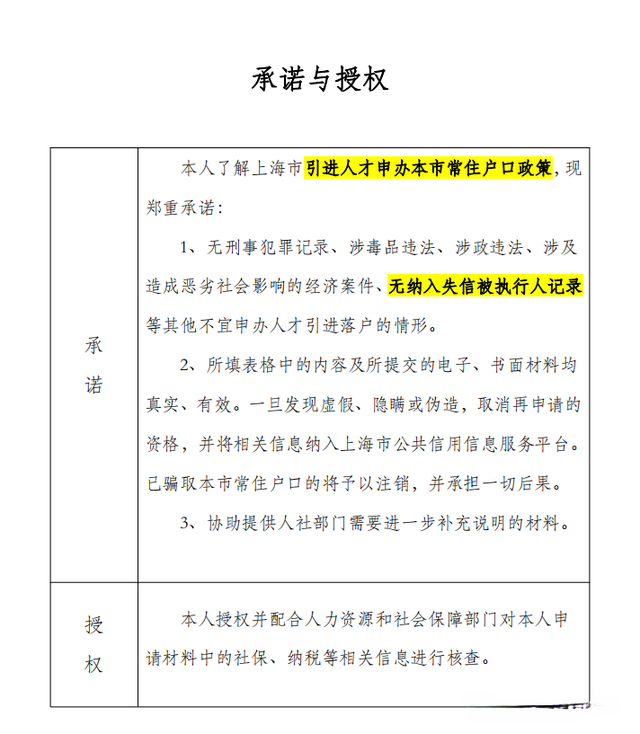 承诺与授权

| 承诺 | 本人了解上海市引进人才申办本市常住户口政策，现郑重承诺：<br>1、无刑事犯罪记录、涉毒品违法、涉政违法、涉及造成恶劣社会影响的经济案件、无纳入失信被执行人记录等其他不宜申办人才引进落户的情形。<br>2、所填表格中的内容及所提交的电子、书面材料均真实、有效。一旦发现虚假、隐瞒或伪造，取消再申请的资格，并将相关信息纳入上海市公共信用信息服务平台。已骗取本市常住户口的将予以注销，并承担一切后果。<br>3、协助提供人社部门需要进一步补充说明的材料。 |
|---|---|
| 授权 | 本人授权并配合人力资源和社会保障部门对本人申请材料中的社保、纳税等相关信息进行核查。 |